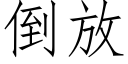 倒放